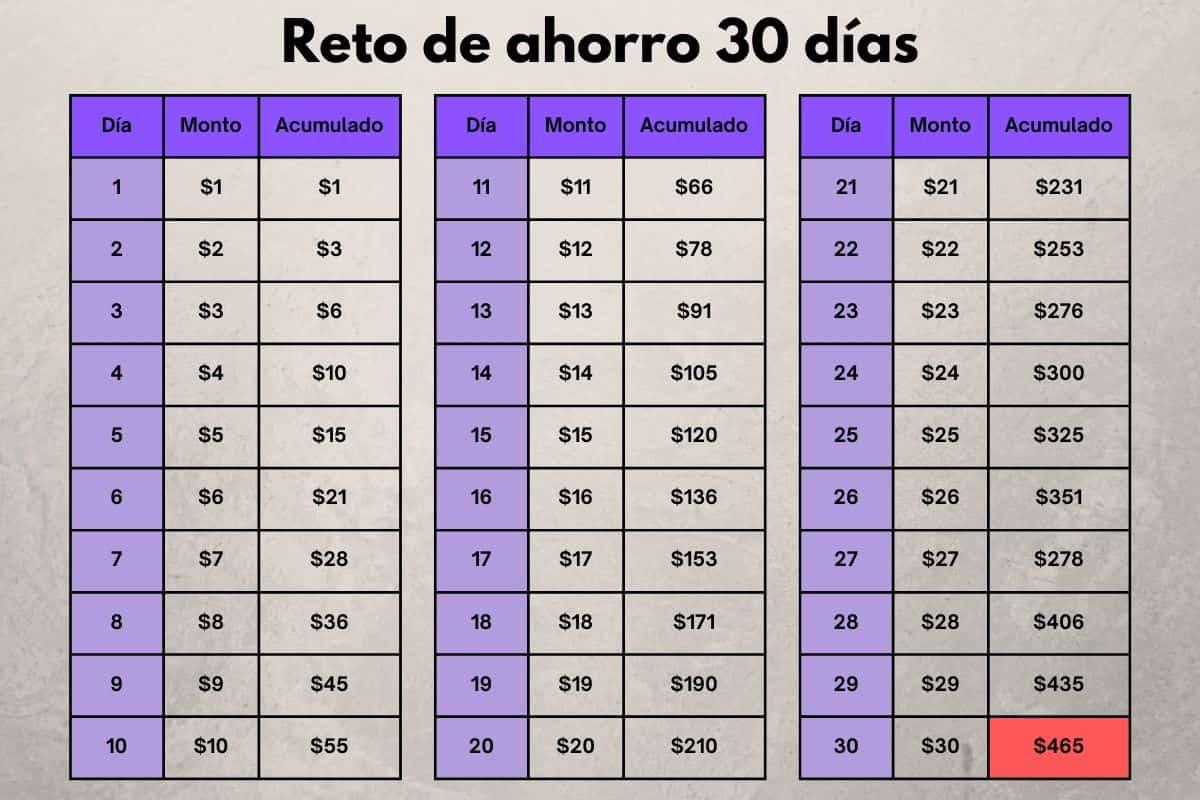 Reto de ahorro 30 días

| Día | Monto | Acumulado |
|---|---|---|
| 1 | \$1 | \$1 |
| 2 | \$2 | \$3 |
| 3 | \$3 | \$6 |
| 4 | \$4 | \$10 |
| 5 | \$5 | \$15 |
| 6 | \$6 | \$21 |
| 7 | \$7 | \$28 |
| 8 | \$8 | \$36 |
| 9 | \$9 | \$45 |
| 10 | \$10 | \$55 |

| Día | Monto | Acumulado |
|---|---|---|
| 11 | \$11 | \$66 |
| 12 | \$12 | \$78 |
| 13 | \$13 | \$91 |
| 14 | \$14 | \$105 |
| 15 | \$15 | \$120 |
| 16 | \$16 | \$136 |
| 17 | \$17 | \$153 |
| 18 | \$18 | \$171 |
| 19 | \$19 | \$190 |
| 20 | \$20 | \$210 |

| Día | Monto | Acumulado |
|---|---|---|
| 21 | \$21 | \$231 |
| 22 | \$22 | \$253 |
| 23 | \$23 | \$276 |
| 24 | \$24 | \$300 |
| 25 | \$25 | \$325 |
| 26 | \$26 | \$351 |
| 27 | \$27 | \$278 |
| 28 | \$28 | \$406 |
| 29 | \$29 | \$435 |
| 30 | \$30 | \$465 |